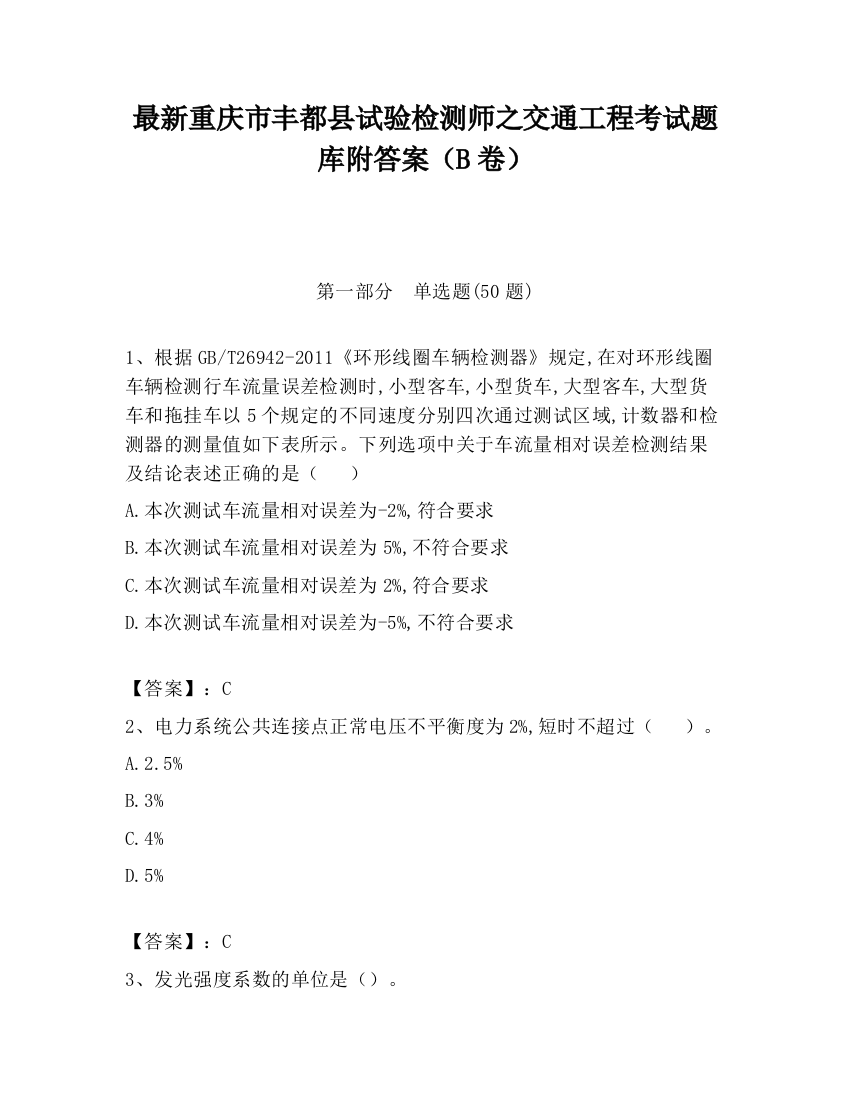 最新重庆市丰都县试验检测师之交通工程考试题库附答案（B卷）

第一部分　单选题(50题)

1、根据GB/T26942-2011《环形线圈车辆检测器》规定,在对环形线圈车辆检测行车流量误差检测时,小型客车,小型货车,大型客车,大型货车和拖挂车以5个规定的不同速度分别四次通过测试区域,计数器和检测器的测量值如下表所示。下列选项中关于车流量相对误差检测结果及结论表述正确的是（　　）

A.本次测试车流量相对误差为-2%,符合要求

B.本次测试车流量相对误差为5%,不符合要求

C.本次测试车流量相对误差为2%,符合要求

D.本次测试车流量相对误差为-5%,不符合要求

【答案】：C

2、电力系统公共连接点正常电压不平衡度为2%,短时不超过（　　）。

A.2.5%

B.3%

C.4%

D.5%

【答案】：C

3、发光强度系数的单位是（）。